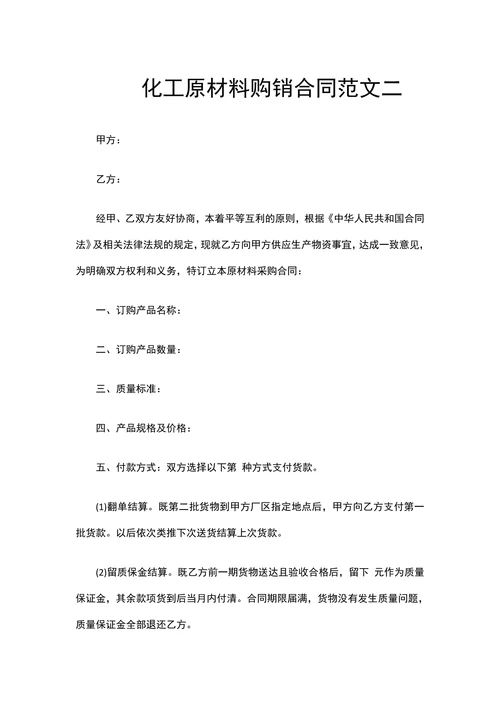 化工原材料购销合同范文二

甲方：

乙方：

经甲、乙双方友好协商，本着平等互利的原则，根据《中华人民共和国合同法》及相关法律法规的规定，现就乙方向甲方供应生产物资事宜，达成一致意见，为明确双方权利和义务，特订立本原材料采购合同：

一、订购产品名称：

二、订购产品数量：

三、质量标准：

四、产品规格及价格：

五、付款方式：双方选择以下第 种方式支付货款。

(1)翻单结算。既第二批货物到甲方厂区指定地点后，甲方向乙方支付第一批货款。以后依次类推下次送货结算上次货款。

(2)留质保金结算。既乙方前一期货物送达且验收合格后，留下 元作为质量保证金，其余款项货到后当月内付清。合同期限届满，货物没有发生质量问题，质量保证金全部退还乙方。